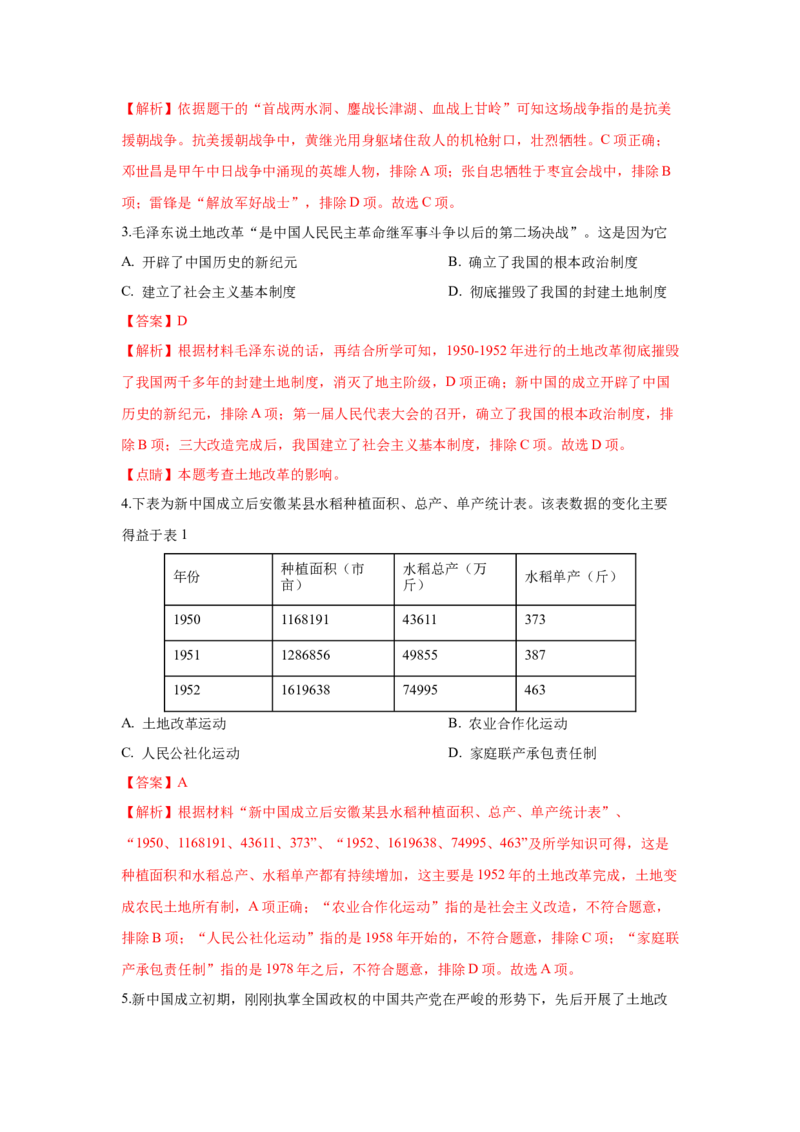 【解析】依据题干的“首战两水洞、鏖战长津湖、血战上甘岭”可知这场战争指的是抗美援朝战争。抗美援朝战争中，黄继光用身躯堵住敌人的机枪射口，壮烈牺牲。C 项正确；邓世昌是甲午中日战争中涌现的英雄人物，排除 A 项；张自忠牺牲于枣宜会战中，排除 B 项；雷锋是“解放军好战士”，排除 D 项。故选 C 项。

3.毛泽东说土地改革“是中国人民民主革命继军事斗争以后的第二场决战”。这是因为它

A. 开辟了中国历史的新纪元

B. 确立了我国的根本政治制度

C. 建立了社会主义基本制度

D. 彻底摧毁了我国的封建土地制度

【答案】D

【解析】根据材料毛泽东说的话，再结合所学可知，1950-1952 年进行的土地改革彻底摧毁了我国两千多年的封建土地制度，消灭了地主阶级，D 项正确；新中国的成立开辟了中国历史的新纪元，排除 A 项；第一届人民代表大会的召开，确立了我国的根本政治制度，排除 B 项；三大改造完成后，我国建立了社会主义基本制度，排除 C 项。故选 D 项。

【点睛】本题考查土地改革的影响。

4.下表为新中国成立后安徽某县水稻种植面积、总产、单产统计表。该表数据的变化主要得益于表 1

| 年份 | 种植面积（市亩） | 水稻总产（万斤） | 水稻单产（斤） |
|---|---|---|---|
| 1950 | 1168191 | 43611 | 373 |
| 1951 | 1286856 | 49855 | 387 |
| 1952 | 1619638 | 74995 | 463 |

A. 土地改革运动

B. 农业合作化运动

C. 人民公社化运动

D. 家庭联产承包责任制

【答案】A

【解析】根据材料“新中国成立后安徽某县水稻种植面积、总产、单产统计表”、“1950、1168191、43611、373”、“1952、1619638、74995、463”及所学知识可得，这是种植面积和水稻总产、水稻单产都有持续增加，这主要是 1952 年的土地改革完成，土地变成农民土地所有制，A 项正确；“农业合作化运动”指的是社会主义改造，不符合题意，排除 B 项；“人民公社化运动”指的是 1958 年开始的，不符合题意，排除 C 项；“家庭联产承包责任制”指的是 1978 年之后，不符合题意，排除 D 项。故选 A 项。

5.新中国成立初期，刚刚执掌全国政权的中国共产党在严峻的形势下，先后开展了土地改